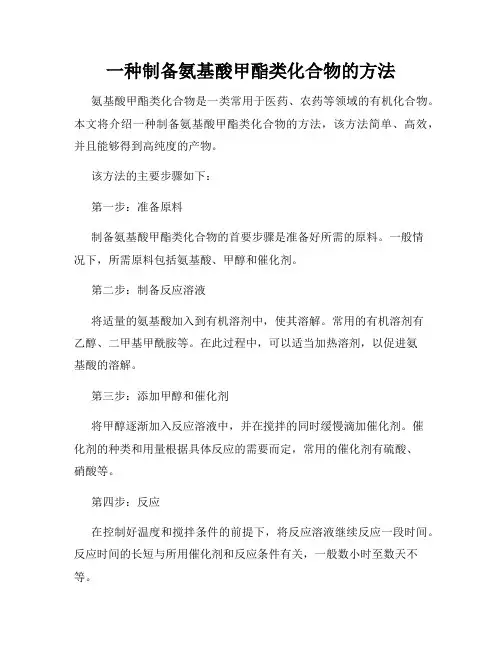 一种制备氨基酸甲酯类化合物的方法

氨基酸甲酯类化合物是一类常用于医药、农药等领域的有机化合物。本文将介绍一种制备氨基酸甲酯类化合物的方法，该方法简单、高效，并且能够得到高纯度的产物。

该方法的主要步骤如下：

第一步：准备原料

制备氨基酸甲酯类化合物的首要步骤是准备好所需的原料。一般情况下，所需原料包括氨基酸、甲醇和催化剂。

第二步：制备反应溶液

将适量的氨基酸加入到有机溶剂中，使其溶解。常用的有机溶剂有乙醇、二甲基甲酰胺等。在此过程中，可以适当加热溶剂，以促进氨基酸的溶解。

第三步：添加甲醇和催化剂

将甲醇逐渐加入反应溶液中，并在搅拌的同时缓慢滴加催化剂。催化剂的种类和用量根据具体反应的需要而定，常用的催化剂有硫酸、硝酸等。

第四步：反应

在控制好温度和搅拌条件的前提下，将反应溶液继续反应一段时间。反应时间的长短与所用催化剂和反应条件有关，一般数小时至数天不等。